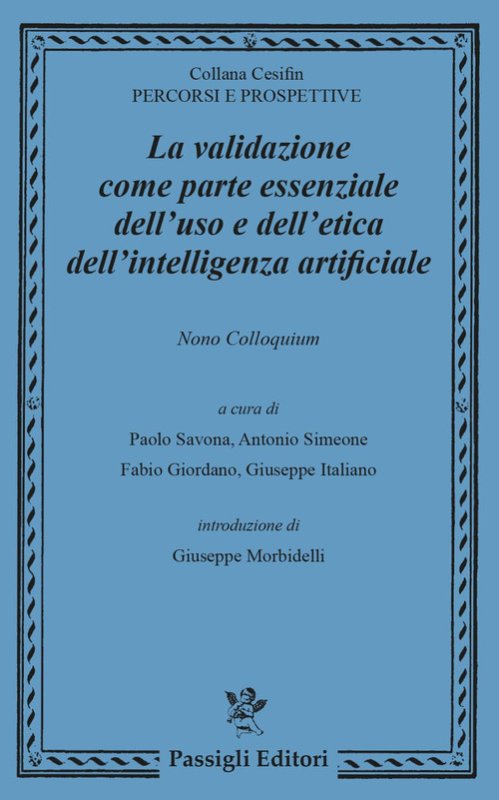 Collana Cesifin
PERCORSI E PROSPETTIVE

La validazione come parte essenziale dell'uso e dell'etica dell'intelligenza artificiale

Nono Colloquium

a cura di

Paolo Savona, Antonio Simeone
Fabio Giordano, Giuseppe Italiano

introduzione di

Giuseppe Morbidelli

Passigli Editori